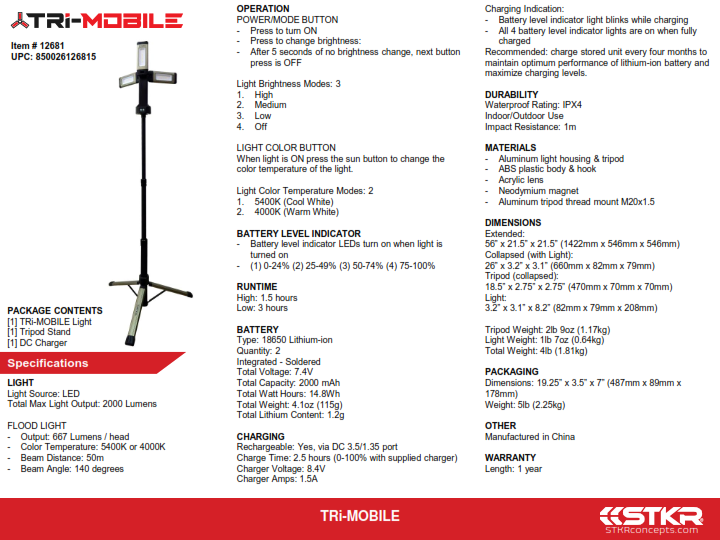 TRi-MOBILE

Item # 12681
UPC: 850026126815

PACKAGE CONTENTS
[1] TRi-MOBILE Light
[1] Tripod Stand
[1] DC Charger

Specifications

LIGHT
Light Source: LED
Total Max Light Output: 2000 Lumens

FLOOD LIGHT
- Output: 667 Lumens / head
- Color Temperature: 5400K or 4000K
- Beam Distance: 50m
- Beam Angle: 140 degrees

OPERATION
POWER/MODE BUTTON
- Press to turn ON
- Press to change brightness:
- After 5 seconds of no brightness change, next button press is OFF

Light Brightness Modes: 3
1. High
2. Medium
3. Low
4. Off

LIGHT COLOR BUTTON
When light is ON press the sun button to change the color temperature of the light.

Light Color Temperature Modes: 2
1. 5400K (Cool White)
2. 4000K (Warm White)

BATTERY LEVEL INDICATOR
- Battery level indicator LEDs turn on when light is turned on
- (1) 0-24% (2) 25-49% (3) 50-74% (4) 75-100%

RUNTIME
High: 1.5 hours
Low: 3 hours

BATTERY
Type: 18650 Lithium-ion
Quantity: 2
Integrated - Soldered
Total Voltage: 7.4V
Total Capacity: 2000 mAh
Total Watt Hours: 14.8Wh
Total Weight: 4.1oz (115g)
Total Lithium Content: 1.2g

CHARGING
Rechargeable: Yes, via DC 3.5/1.35 port
Charge Time: 2.5 hours (0-100% with supplied charger)
Charger Voltage: 8.4V
Charger Amps: 1.5A

Charging Indication:
- Battery level indicator light blinks while charging
- All 4 battery level indicator lights are on when fully charged
Recommended: charge stored unit every four months to maintain optimum performance of lithium-ion battery and maximize charging levels.

DURABILITY
Waterproof Rating: IPX4
Indoor/Outdoor Use
Impact Resistance: 1m

MATERIALS
- Aluminum light housing & tripod
- ABS plastic body & hook
- Acrylic lens
- Neodymium magnet
- Aluminum tripod thread mount M20x1.5

DIMENSIONS
Extended:
56" x 21.5" x 21.5" (1422mm x 546mm x 546mm)
Collapsed (with Light):
26" x 3.2" x 3.1" (660mm x 82mm x 79mm)
Tripod (collapsed):
18.5" x 2.75" x 2.75" (470mm x 70mm x 70mm)
Light:
3.2" x 3.1" x 8.2" (82mm x 79mm x 208mm)

Tripod Weight: 2lb 9oz (1.17kg)
Light Weight: 1lb 7oz (0.64kg)
Total Weight: 4lb (1.81kg)

PACKAGING
Dimensions: 19.25" x 3.5" x 7" (487mm x 89mm x 178mm)
Weight: 5lb (2.25kg)

OTHER
Manufactured in China

WARRANTY
Length: 1 year

TRi-MOBILE

STKR
STKRconcepts.com